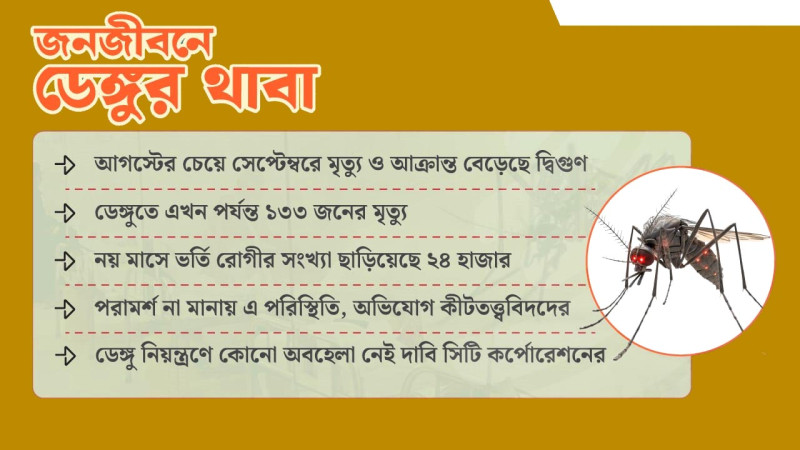 জনজীবনে
ডেঙ্গুর থাবা

→ আগস্টের চেয়ে সেপ্টেম্বরে মৃত্যু ও আক্রান্ত বেড়েছে দ্বিগুণ

→ ডেঙ্গুতে এখন পর্যন্ত ১৩৩ জনের মৃত্যু

→ নয় মাসে ভর্তি রোগীর সংখ্যা ছাড়িয়েছে ২৪ হাজার

→ পরামর্শ না মানায় এ পরিস্থিতি, অভিযোগ কীটতত্ত্ববিদদের

→ ডেঙ্গু নিয়ন্ত্রণে কোনো অবহেলা নেই দাবি সিটি কর্পোরেশনের